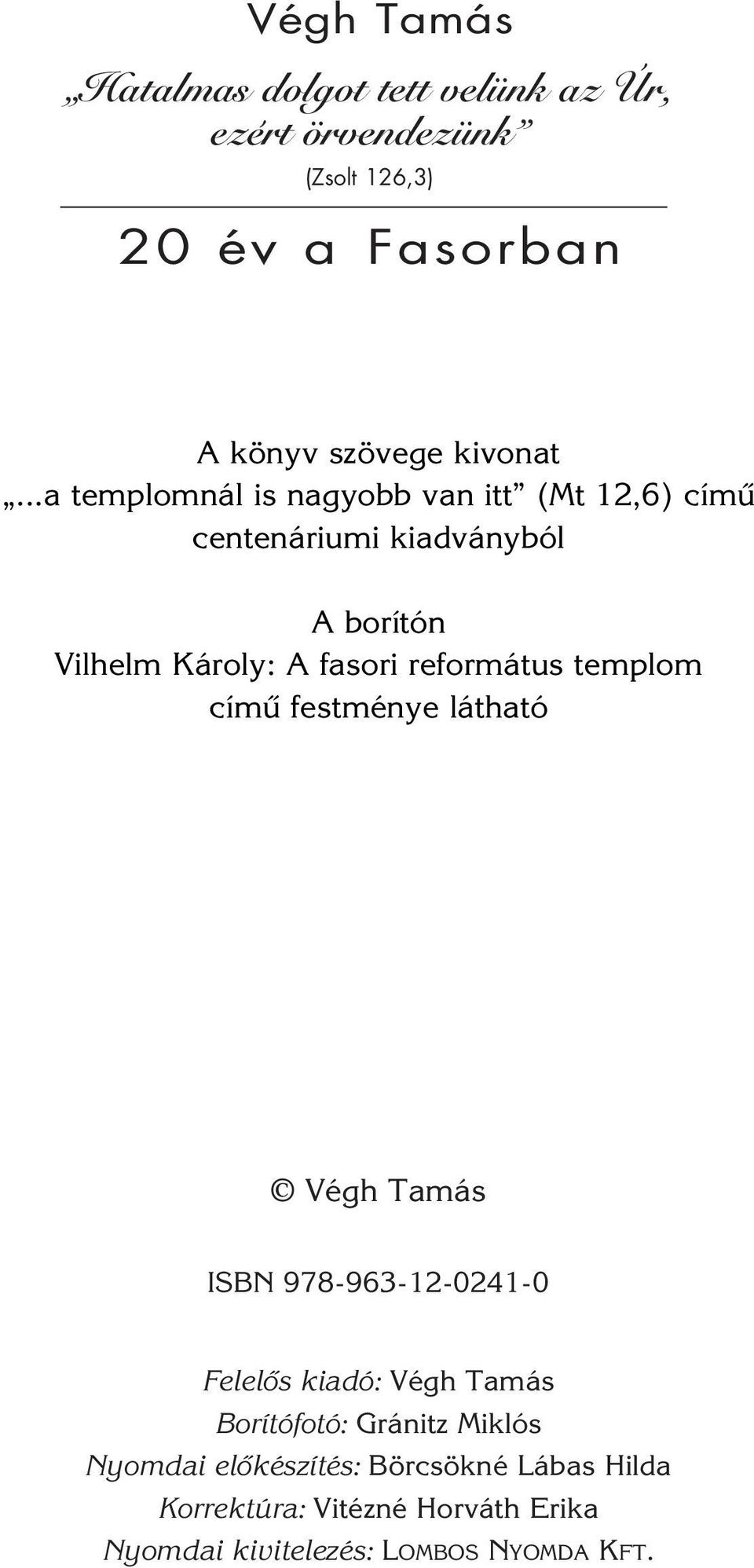 Végh Tamás

„Hatalmas dolgot tett velünk az Úr, ezért örvendezünk”
(Zsolt 126,3)

20 év a Fasorban

A könyv szövege kivonat
„...a templomnál is nagyobb van itt” (Mt 12,6) című centenáriumi kiadványból

A borítón
Vilhelm Károly: A fasori református templom című festménye látható

© Végh Tamás

ISBN 978-963-12-0241-0

Felelős kiadó: Végh Tamás
Borítófotó: Gránitz Miklós
Nyomdai előkészítés: Börcsökné Lábas Hilda
Korrektúra: Vitézné Horváth Erika
Nyomdai kivitelezés: LOMBOS NYOMDA KFT.